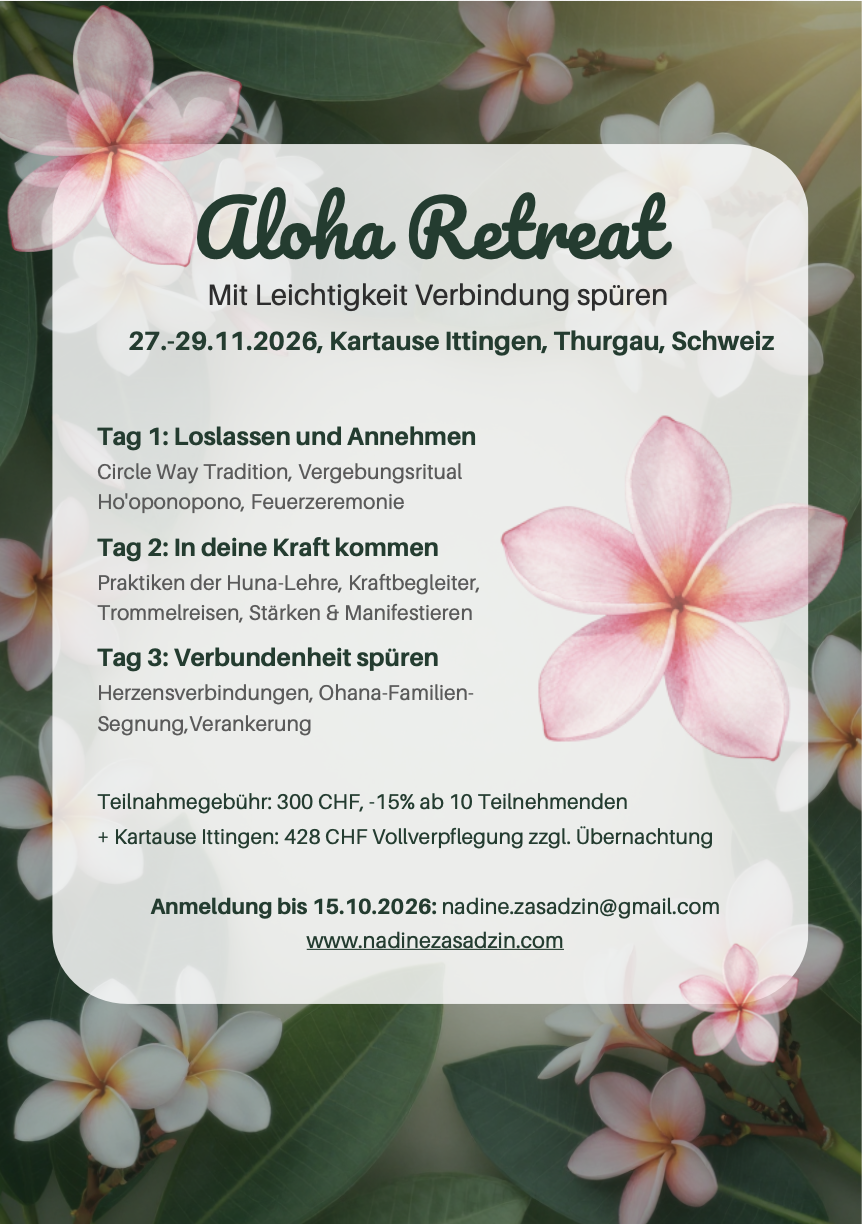 Aloha Retreat

Mit Leichtigkeit Verbindung spüren

27.-29.11.2026, Kartause Ittingen, Thurgau, Schweiz

Tag 1: Loslassen und Annehmen

Circle Way Tradition, Vergebungsritual Ho'oponopono, Feuerzeremonie

Tag 2: In deine Kraft kommen

Praktiken der Huna-Lehre, Kraftbegleiter, Trommelreisen, Stärken & Manifestieren

Tag 3: Verbundenheit spüren

Herzensverbindungen, Ohana-Familien-Segnung,Verankerung

Teilnahmegebühr: 300 CHF, -15% ab 10 Teilnehmenden
+ Kartause Ittingen: 428 CHF Vollverpflegung zzgl. Übernachtung

Anmeldung bis 15.10.2026: nadine.zasadzin@gmail.com
www.nadinezasadzin.com